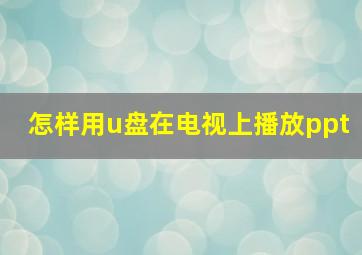 怎样用u盘在电视上播放ppt